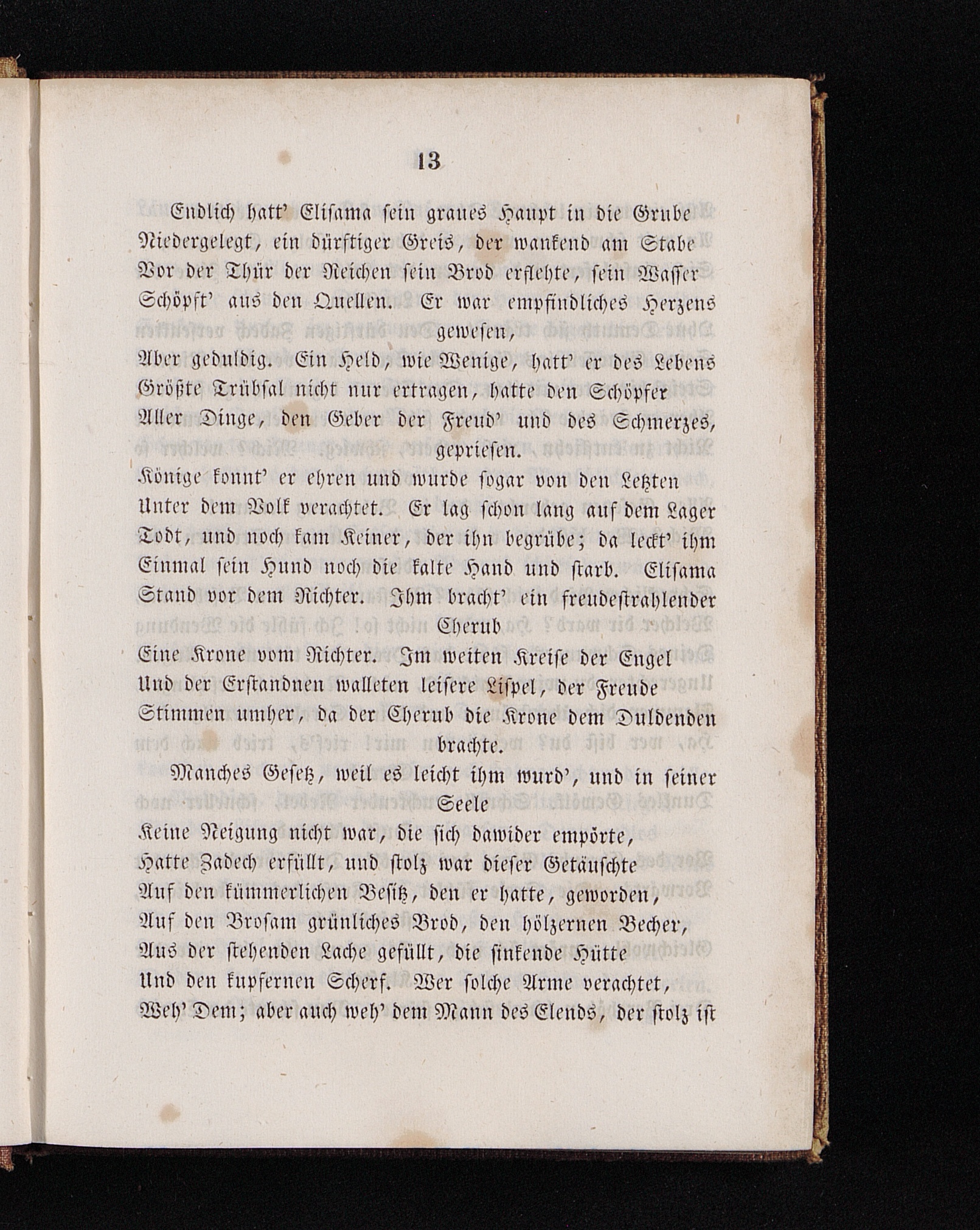 13

Endlich hatt' Elisama sein graues Haupt in die Grube Niedergelegt, ein dürftiger Greis, der wankend am Stabe Vor der Thür der Reichen sein Brod erflehte, sein Wasser Schöpft' aus den Quellen. Er war empfindliches Herzens gewesen,
Aber geduldig. Ein Held, wie Wenige, hatt' er des Lebens Größte Trübsal nicht nur ertragen, hatte den Schöpfer Aller Dinge, den Geber der Freud' und des Schmerzes, gepriesen.
Könige konnt' er ehren und wurde sogar von den Letzten Unter dem Volk verachtet. Er lag schon lang auf dem Lager Todt, und noch kam Keiner, der ihn begrübe; da leckt' ihm Einmal sein Hund noch die kalte Hand und starb. Elisama Stand vor dem Richter. Ihm bracht' ein freudestrahlender Cherub
Eine Krone vom Richter. Im weiten Kreise der Engel Und der Erstandnen walleten leisere Lispel, der Freude Stimmen umher, da der Cherub die Krone dem Duldenden brachte.

Manches Gesetz, weil es leicht ihm wurd', und in seiner Seele
Keine Neigung nicht war, die sich dawider empörte, Hatte Zadech erfüllt, und stolz war dieser Getäuschte Auf den kümmerlichen Besitz, den er hatte, geworden, Auf den Brosam grünliches Brod, den hölzernen Becher, Aus der stehenden Lache gefüllt, die sinkende Hütte Und den kupfernen Scherf. Wer solche Arme verachtet, Weh' Dem; aber auch weh' dem Mann des Elends, der stolz ist